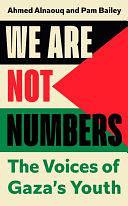 Ahmed Alnaouq and Pam Bailey

WE ARE NOT NUMBERS

The Voices of Gaza's Youth